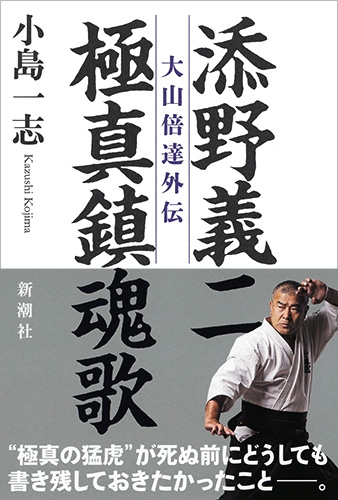 添野義二

大山倍達外伝

極真鎮魂歌

小島一志

Kazushi Kojima

新潮社

“極真の猛虎”が死ぬ前にどうしても書き残しておきたかったこと——。